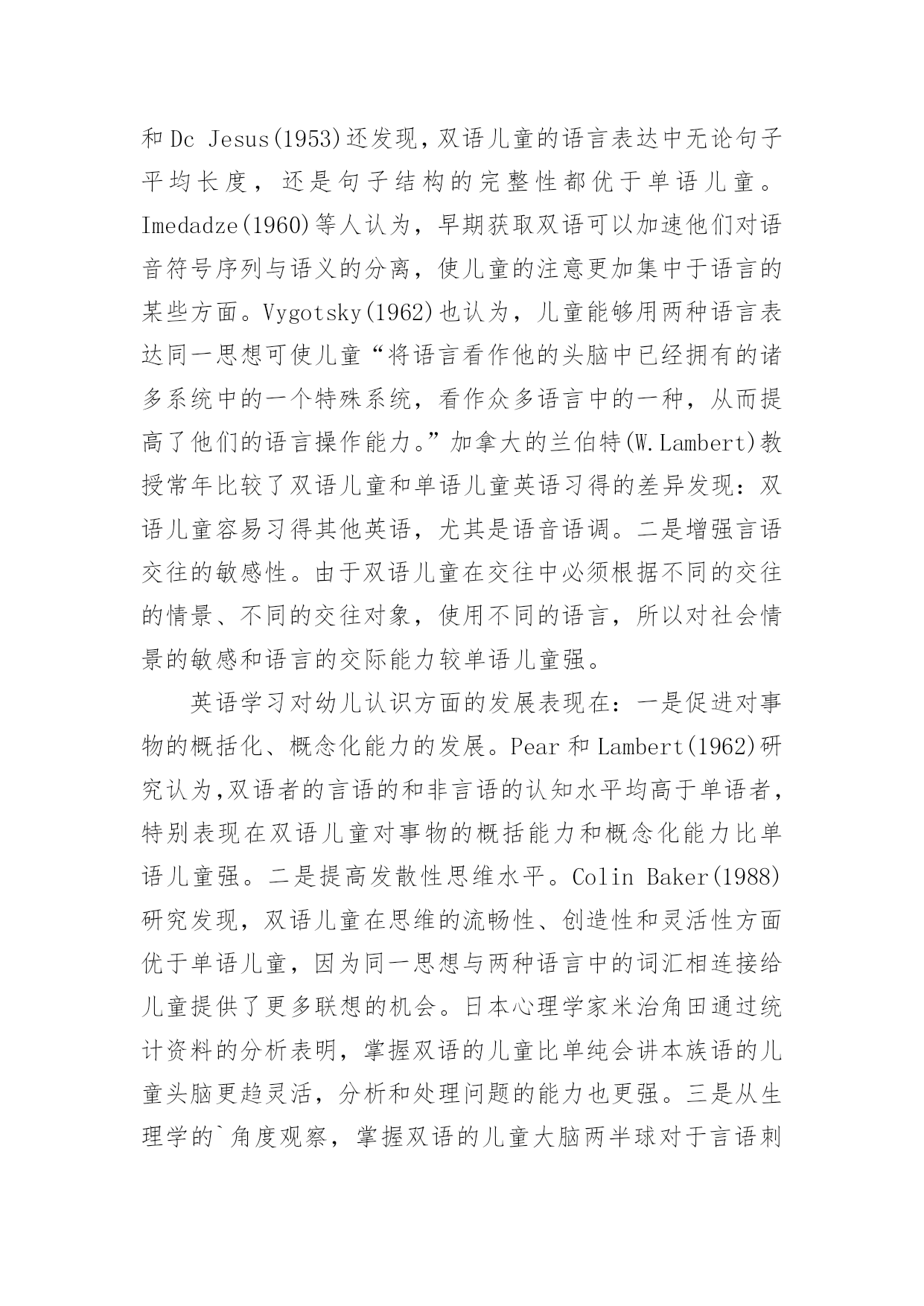 和 Dc Jesus(1953)还发现，双语儿童的语言表达中无论句子平均长度，还是句子结构的完整性都优于单语儿童。Imedadze(1960)等人认为，早期获取双语可以加速他们对语音符号序列与语义的分离，使儿童的注意更加集中于语言的某些方面。Vygotsky(1962)也认为，儿童能够用两种语言表达同一思想可使儿童“将语言看作他的头脑中已经拥有的诸多系统中的一个特殊系统，看作众多语言中的一种，从而提高了他们的语言操作能力。”加拿大的兰伯特(W.Lambert)教授常年比较了双语儿童和单语儿童英语习得的差异发现：双语儿童容易习得其他英语，尤其是语音语调。二是增强言语交往的敏感性。由于双语儿童在交往中必须根据不同的交往的情景、不同的交往对象，使用不同的语言，所以对社会情景的敏感和语言的交际能力较单语儿童强。

英语学习对幼儿认识方面的发展表现在：一是促进对事物的概括化、概念化能力的发展。Pear 和 Lambert(1962)研究认为,双语者的言语的和非言语的认知水平均高于单语者，特别表现在双语儿童对事物的概括能力和概念化能力比单语儿童强。二是提高发散性思维水平。Colin Baker(1988)研究发现，双语儿童在思维的流畅性、创造性和灵活性方面优于单语儿童，因为同一思想与两种语言中的词汇相连接给儿童提供了更多联想的机会。日本心理学家米治角田通过统计资料的分析表明，掌握双语的儿童比单纯会讲本族语的儿童头脑更趋灵活，分析和处理问题的能力也更强。三是从生理学的`角度观察，掌握双语的儿童大脑两半球对于言语刺